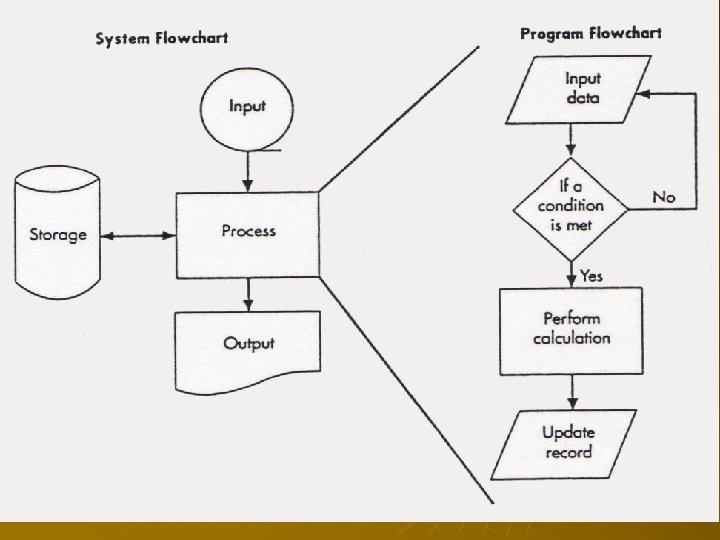 System Flowchart

Input

Storage

Process

Output

Program Flowchart

Input data

If a condition is met

No

Yes

Perform calculation

Update record